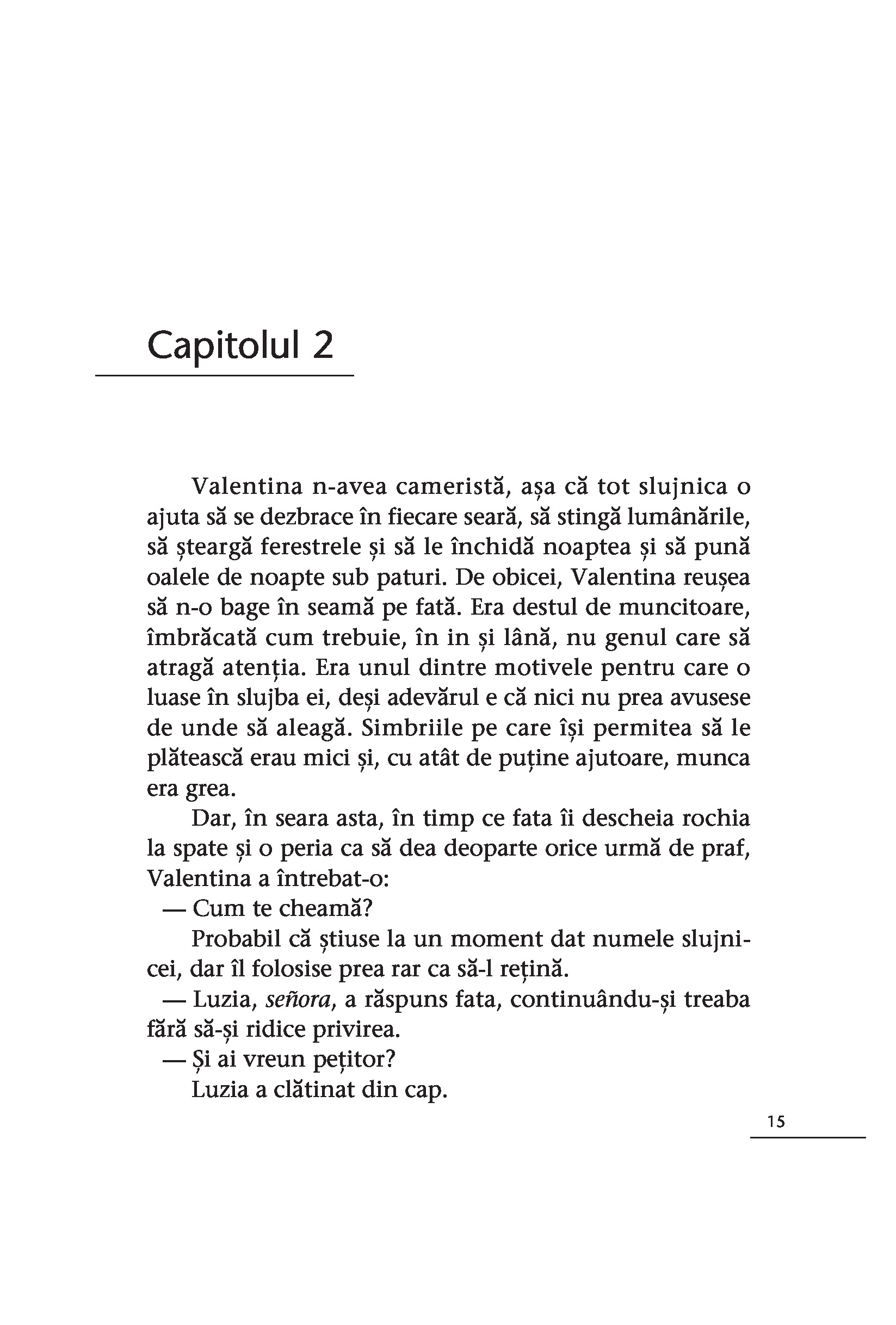 Capitolul 2

Valentina n-avea cameristă, așa că tot slujnica o ajuta să se dezbrace în fiecare seară, să stingă lumânările, să șteargă ferestrele și să le închidă noaptea și să pună oalele de noapte sub paturi. De obicei, Valentina reușea să n-o bage în seamă pe fată. Era destul de muncitoare, îmbrăcată cum trebuie, în in și lână, nu genul care să atragă atenția. Era unul dintre motivele pentru care o luase în slujba ei, deși adevărul e că nici nu prea avusese de unde să aleagă. Simbriile pe care își permitea să le plătească erau mici și, cu atât de puține ajutoare, munca era grea.

Dar, în seara asta, în timp ce fata îi descheia rochia la spate și o peria ca să dea deoparte orice urmă de praf, Valentina a întrebat-o:

— Cum te cheamă?

Probabil că știuse la un moment dat numele slujnicei, dar îl folosise prea rar ca să-l rețină.

— Luzia, señora, a răspuns fata, continuându-și treaba fără să-și ridice privirea.

— Și ai vreun pețitor?

Luzia a clătinat din cap.

15